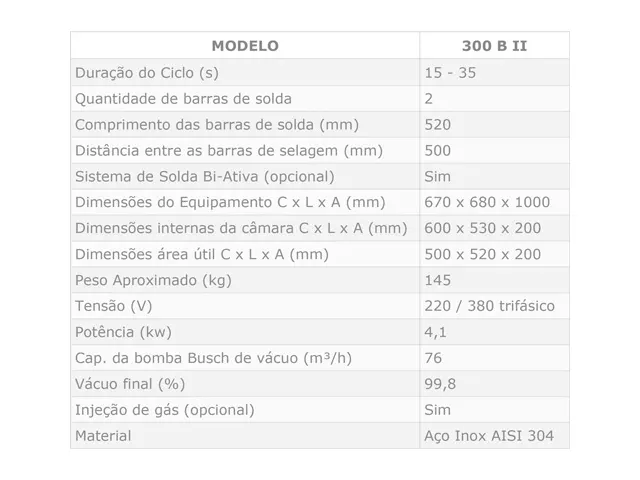 | MODELO | 300 B II |
|---|---|
| Duração do Ciclo (s) | 15 - 35 |
| Quantidade de barras de solda | 2 |
| Comprimento das barras de solda (mm) | 520 |
| Distância entre as barras de selagem (mm) | 500 |
| Sistema de Solda Bi-Ativa (opcional) | Sim |
| Dimensões do Equipamento C x L x A (mm) | 670 x 680 x 1000 |
| Dimensões internas da câmara C x L x A (mm) | 600 x 530 x 200 |
| Dimensões área útil C x L x A (mm) | 500 x 520 x 200 |
| Peso Aproximado (kg) | 145 |
| Tensão (V) | 220 / 380 trifásico |
| Potência (kw) | 4,1 |
| Cap. da bomba Busch de vácuo ($m^3/h$) | 76 |
| Vácuo final (%) | 99,8 |
| Injeção de gás (opcional) | Sim |
| Material | Aço Inox AISI 304 |